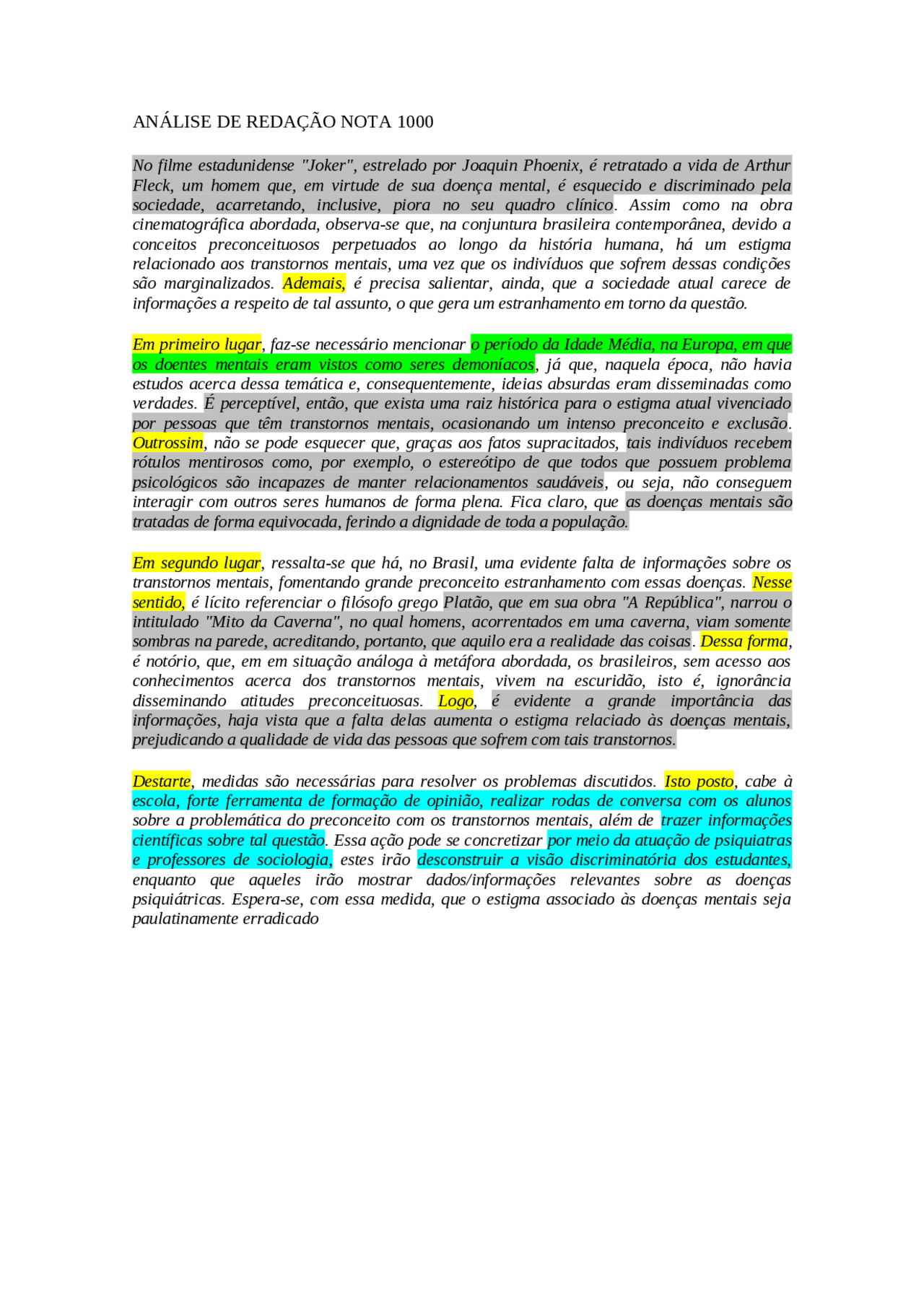 ANÁLISE DE REDAÇÃO NOTA 1000

No filme estadunidense "Joker", estrelado por Joaquin Phoenix, é retratado a vida de Arthur Fleck, um homem que, em virtude de sua doença mental, é esquecido e discriminado pela sociedade, acarretando, inclusive, piora no seu quadro clínico. Assim como na obra cinematográfica abordada, observa-se que, na conjuntura brasileira contemporânea, devido a conceitos preconceituosos perpetuados ao longo da história humana, há um estigma relacionado aos transtornos mentais, uma vez que os indivíduos que sofrem dessas condições são marginalizados. Ademais, é precisa salientar, ainda, que a sociedade atual carece de informações a respeito de tal assunto, o que gera um estranhamento em torno da questão.

Em primeiro lugar, faz-se necessário mencionar o período da Idade Média, na Europa, em que os doentes mentais eram vistos como seres demoníacos, já que, naquela época, não havia estudos acerca dessa temática e, consequentemente, ideias absurdas eram disseminadas como verdades. É perceptível, então, que exista uma raiz histórica para o estigma atual vivenciado por pessoas que têm transtornos mentais, ocasionando um intenso preconceito e exclusão. Outrossim, não se pode esquecer que, graças aos fatos supracitados, tais indivíduos recebem rótulos mentirosos como, por exemplo, o estereótipo de que todos que possuem problema psicológicos são incapazes de manter relacionamentos saudáveis, ou seja, não conseguem interagir com outros seres humanos de forma plena. Fica claro, que as doenças mentais são tratadas de forma equivocada, ferindo a dignidade de toda a população.

Em segundo lugar, ressalta-se que há, no Brasil, uma evidente falta de informações sobre os transtornos mentais, fomentando grande preconceito estranhamento com essas doenças. Nesse sentido, é lícito referenciar o filósofo grego Platão, que em sua obra "A República", narrou o intitulado "Mito da Caverna", no qual homens, acorrentados em uma caverna, viam somente sombras na parede, acreditando, portanto, que aquilo era a realidade das coisas. Dessa forma, é notório, que, em em situação análoga à metáfora abordada, os brasileiros, sem acesso aos conhecimentos acerca dos transtornos mentais, vivem na escuridão, isto é, ignorância disseminando atitudes preconceituosas. Logo, é evidente a grande importância das informações, haja vista que a falta delas aumenta o estigma relaciado às doenças mentais, prejudicando a qualidade de vida das pessoas que sofrem com tais transtornos.

Destarte, medidas são necessárias para resolver os problemas discutidos. Isto posto, cabe à escola, forte ferramenta de formação de opinião, realizar rodas de conversa com os alunos sobre a problemática do preconceito com os transtornos mentais, além de trazer informações científicas sobre tal questão. Essa ação pode se concretizar por meio da atuação de psiquiatras e professores de sociologia, estes irão desconstruir a visão discriminatória dos estudantes, enquanto que aqueles irão mostrar dados/informações relevantes sobre as doenças psiquiátricas. Espera-se, com essa medida, que o estigma associado às doenças mentais seja paulatinamente erradicado